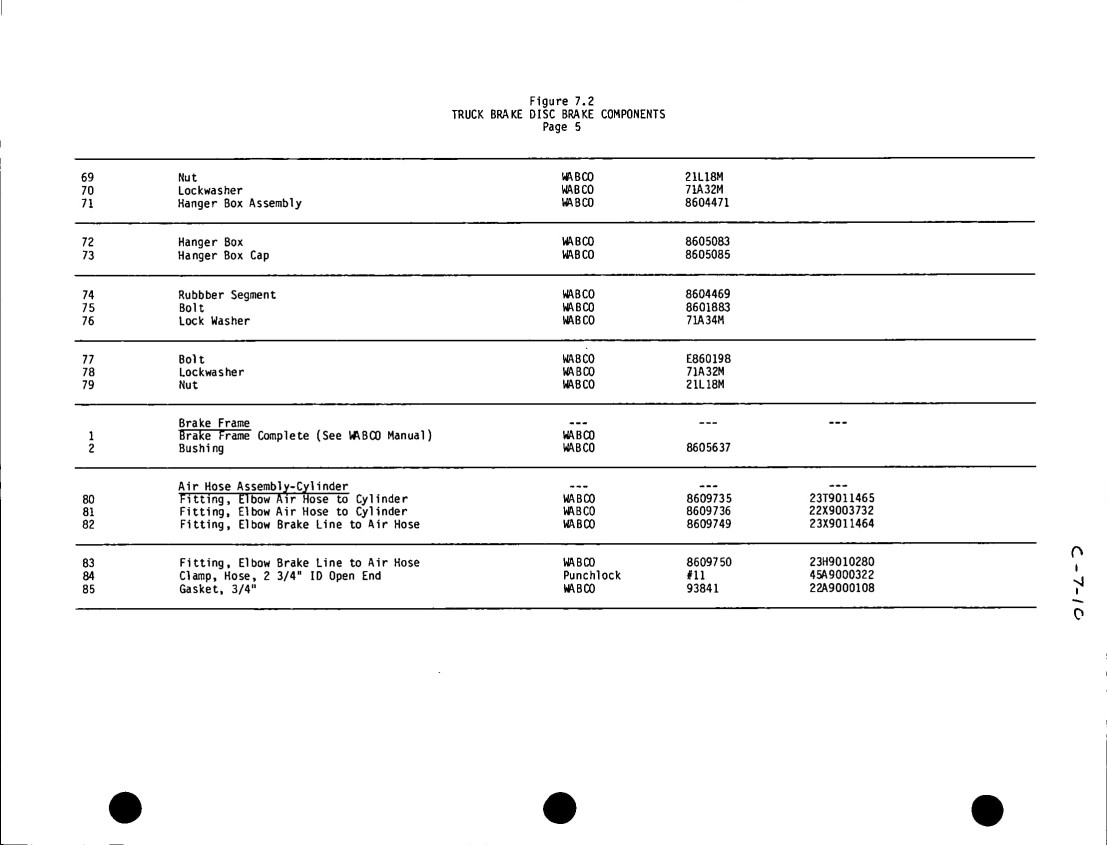 Figure 7.2
TRUCK BRAKE DISC BRAKE COMPONENTS
Page 5

| | | | | |
|---|---|---|---|---|
| 69 | Nut | WABCO | 21L18M | |
| 70 | Lockwasher | WABCO | 71A32M | |
| 71 | Hanger Box Assembly | WABCO | 8604471 | |
| 72 | Hanger Box | WABCO | 8605083 | |
| 73 | Hanger Box Cap | WABCO | 8605085 | |
| 74 | Rubbber Segment | WABCO | 8604469 | |
| 75 | Bolt | WABCO | 8601883 | |
| 76 | Lock Washer | WABCO | 71A34M | |
| 77 | Bolt | WABCO | E860198 | |
| 78 | Lockwasher | WABCO | 71A32M | |
| 79 | Nut | WABCO | 21L18M | |
| | Brake Frame | --- | --- | --- |
| 1 | Brake Frame Complete (See WABCO Manual) | WABCO | | |
| 2 | Bushing | WABCO | 8605637 | |
| | Air Hose Assembly-Cylinder | --- | --- | --- |
| 80 | Fitting, Elbow Air Hose to Cylinder | WABCO | 8609735 | 23T9011465 |
| 81 | Fitting, Elbow Air Hose to Cylinder | WABCO | 8609736 | 22X9003732 |
| 82 | Fitting, Elbow Brake Line to Air Hose | WABCO | 8609749 | 23X9011464 |
| 83 | Fitting, Elbow Brake Line to Air Hose | WABCO | 8609750 | 23H9010280 |
| 84 | Clamp, Hose, 2 3/4" ID Open End | Punchlock | #11 | 45A9000322 |
| 85 | Gasket, 3/4" | WABCO | 93841 | 22A9000108 |

C-7-10